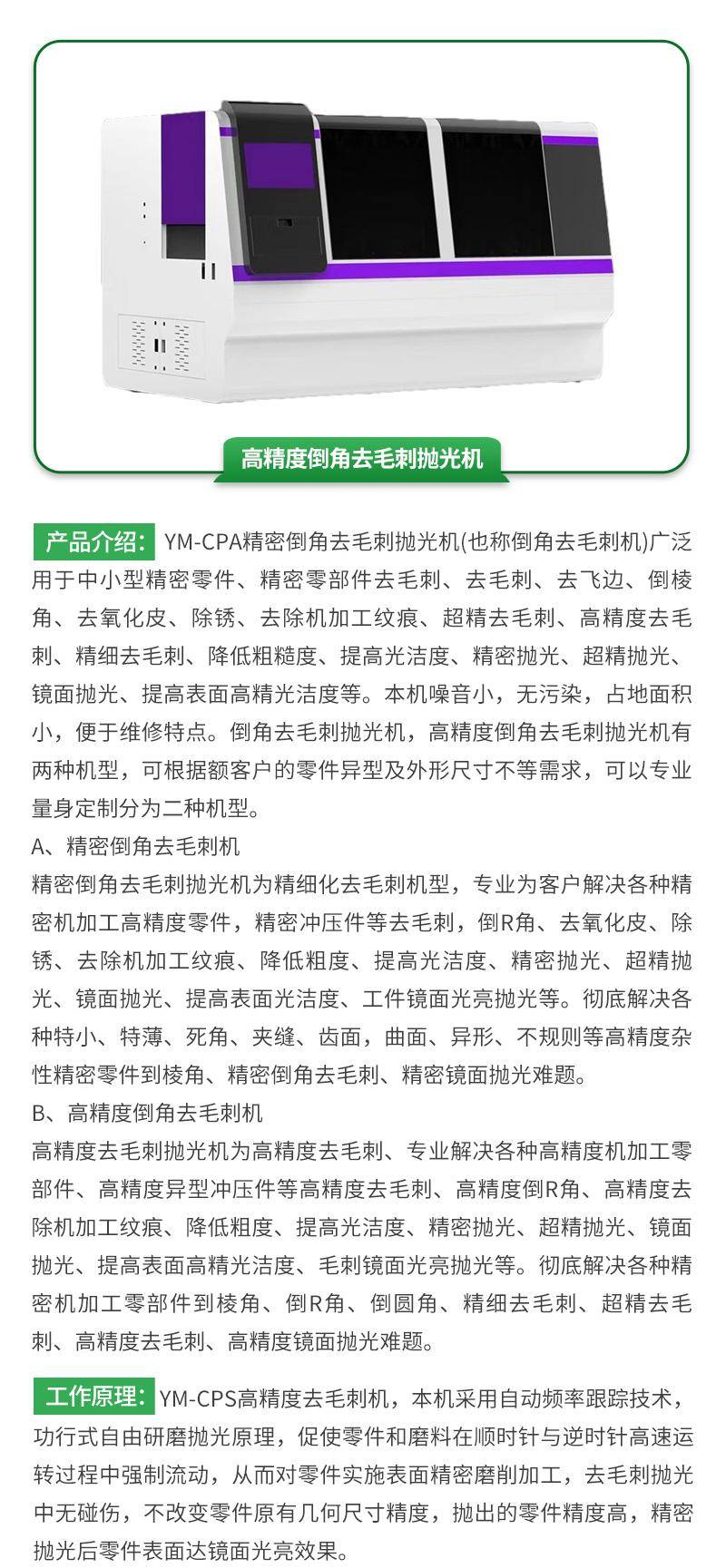 高精度倒角去毛刺抛光机

产品介绍：YM-CPA精密倒角去毛刺抛光机(也称倒角去毛刺机)广泛用于中小型精密零件、精密零部件去毛刺、去毛刺、去飞边、倒棱角、去氧化皮、除锈、去除机加工纹痕、超精去毛刺、高精度去毛刺、精细去毛刺、降低粗糙度、提高光洁度、精密抛光、超精抛光、镜面抛光、提高表面高精光洁度等。本机噪音小，无污染，占地面积小，便于维修特点。倒角去毛刺抛光机，高精度倒角去毛刺抛光机有两种机型，可根据额客户的零件异型及外形尺寸不等需求，可以专业量身定制分为二种机型。

A、精密倒角去毛刺机

精密倒角去毛刺抛光机为精细化去毛刺机型，专业为客户解决各种精密机加工高精度零件，精密冲压件等去毛刺，倒R角、去氧化皮、除锈、去除机加工纹痕、降低粗度、提高光洁度、精密抛光、超精抛光、镜面抛光、提高表面光洁度、工件镜面光亮抛光等。彻底解决各种特小、特薄、死角、夹缝、齿面，曲面、异形、不规则等高精度杂性精密零件到棱角、精密倒角去毛刺、精密镜面抛光难题。

B、高精度倒角去毛刺机

高精度去毛刺抛光机为高精度去毛刺、专业解决各种高精度机加工零部件、高精度异型冲压件等高精度去毛刺、高精度倒R角、高精度去除机加工纹痕、降低粗度、提高光洁度、精密抛光、超精抛光、镜面抛光、提高表面高精光洁度、毛刺镜面光亮抛光等。彻底解决各种精密机加工零部件到棱角、倒R角、倒圆角、精细去毛刺、超精去毛刺、高精度去毛刺、高精度镜面抛光难题。

工作原理：YM-CPS高精度去毛刺机，本机采用自动频率跟踪技术，功行式自由研磨抛光原理，促使零件和磨料在顺时针与逆时针高速运转过程中强制流动，从而对零件实施表面精密磨削加工，去毛刺抛光中无碰伤，不改变零件原有几何尺寸精度，抛出的零件精度高，精密抛光后零件表面达镜面光亮效果。